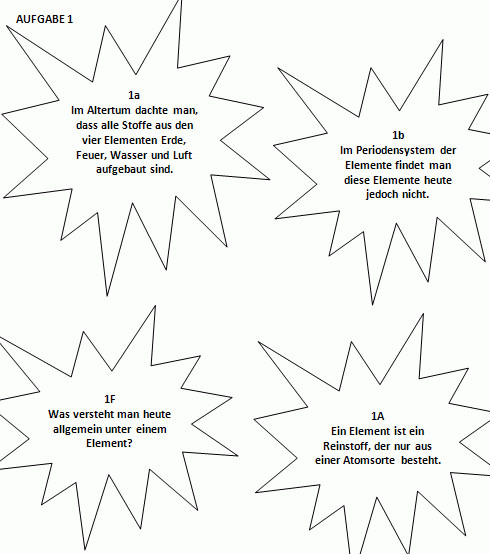 AUFGABE 1

1a
Im Altertum dachte man, dass alle Stoffe aus den vier Elementen Erde, Feuer, Wasser und Luft aufgebaut sind.

1b
Im Periodensystem der Elemente findet man diese Elemente heute jedoch nicht.

1F
Was versteht man heute allgemein unter einem Element?

1A
Ein Element ist ein Reinstoff, der nur aus einer Atomsorte besteht.